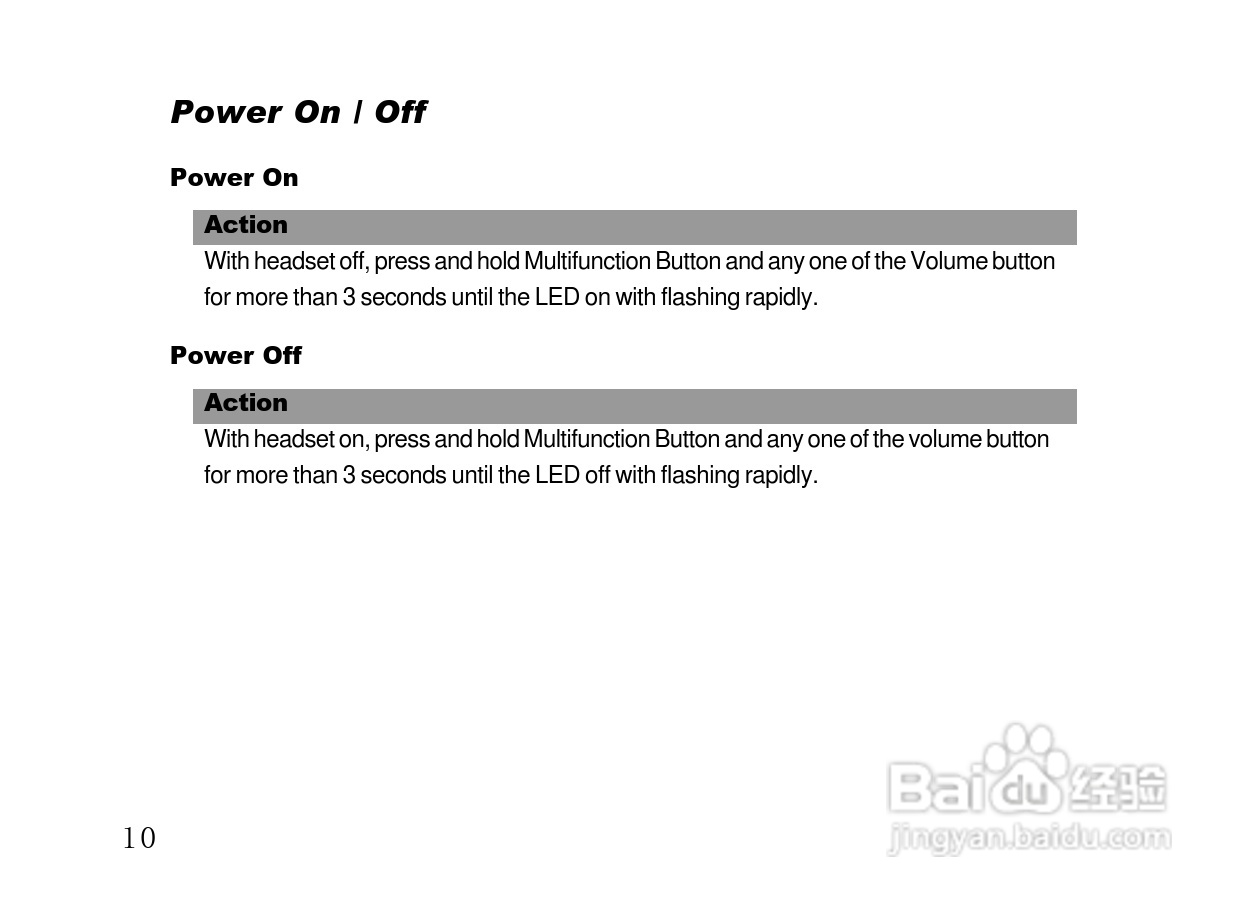 Power On / Off

Power On

Action

With headset off, press and hold Multifunction Button and any one of the Volume button for more than 3 seconds until the LED on with flashing rapidly.

Power Off

Action

With headset on, press and hold Multifunction Button and any one of the volume button for more than 3 seconds until the LED off with flashing rapidly.

10

Baidu 经验
jingyan.baidu.com